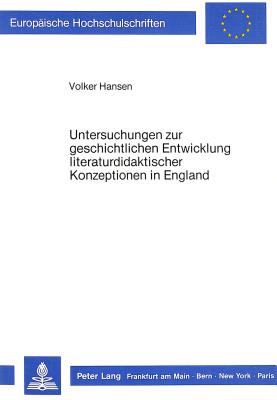 Europäische Hochschulschriften

Volker Hansen

Untersuchungen zur geschichtlichen Entwicklung literaturdidaktischer Konzeptionen in England

Peter Lang Frankfurt am Main · Bern · New York · Paris